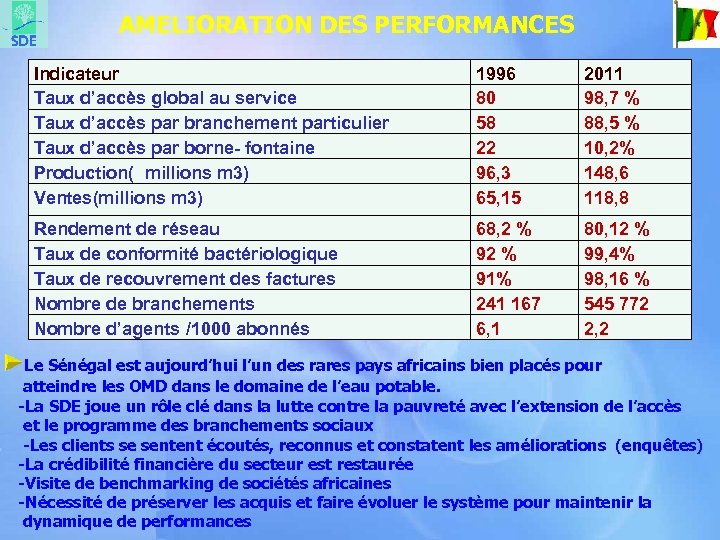 SDE

AMELIORATION DES PERFORMANCES

| Indicateur | 1996 | 2011 |
|---|---|---|
| Taux d'accès global au service | 80 | 98,7 % |
| Taux d'accès par branchement particulier | 58 | 88,5 % |
| Taux d'accès par borne- fontaine | 22 | 10,2% |
| Production( millions m3) | 96,3 | 148,6 |
| Ventes(millions m3) | 65,15 | 118,8 |
| Rendement de réseau | 68,2 % | 80,12 % |
| Taux de conformité bactériologique | 92 % | 99,4% |
| Taux de recouvrement des factures | 91% | 98,16 % |
| Nombre de branchements | 241 167 | 545 772 |
| Nombre d'agents /1000 abonnés | 6,1 | 2,2 |

Le Sénégal est aujourd'hui l'un des rares pays africains bien placés pour atteindre les OMD dans le domaine de l'eau potable.
-La SDE joue un rôle clé dans la lutte contre la pauvreté avec l'extension de l'accès et le programme des branchements sociaux
-Les clients se sentent écoutés, reconnus et constatent les améliorations (enquêtes)
-La crédibilité financière du secteur est restaurée
-Visite de benchmarking de sociétés africaines
-Nécessité de préserver les acquis et faire évoluer le système pour maintenir la dynamique de performances